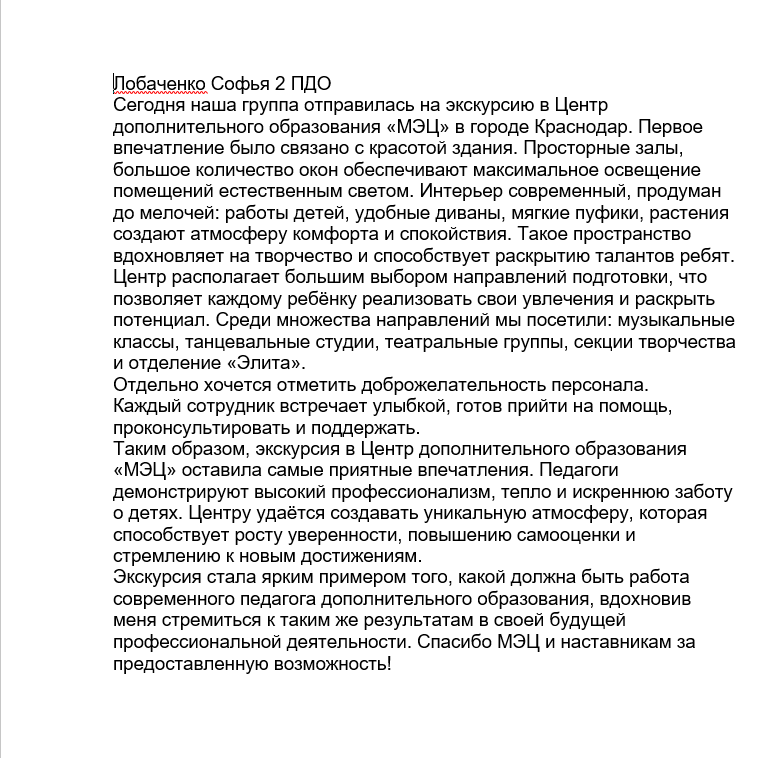 Лобаченко Софья 2 ПДО
Сегодня наша группа отправилась на экскурсию в Центр дополнительного образования «МЭЦ» в городе Краснодар. Первое впечатление было связано с красотой здания. Просторные залы, большое количество окон обеспечивают максимальное освещение помещений естественным светом. Интерьер современный, продуман до мелочей: работы детей, удобные диваны, мягкие пуфики, растения создают атмосферу комфорта и спокойствия. Такое пространство вдохновляет на творчество и способствует раскрытию талантов ребят.
Центр располагает большим выбором направлений подготовки, что позволяет каждому ребёнку реализовать свои увлечения и раскрыть потенциал. Среди множества направлений мы посетили: музыкальные классы, танцевальные студии, театральные группы, секции творчества и отделение «Элита».
Отдельно хочется отметить доброжелательность персонала.
Каждый сотрудник встречает улыбкой, готов прийти на помощь, проконсультировать и поддержать.
Таким образом, экскурсия в Центр дополнительного образования «МЭЦ» оставила самые приятные впечатления. Педагоги демонстрируют высокий профессионализм, тепло и искреннюю заботу о детях. Центру удаётся создавать уникальную атмосферу, которая способствует росту уверенности, повышению самооценки и стремлению к новым достижениям.
Экскурсия стала ярким примером того, какой должна быть работа современного педагога дополнительного образования, вдохновив меня стремиться к таким же результатам в своей будущей профессиональной деятельности. Спасибо МЭЦ и наставникам за предоставленную возможность!